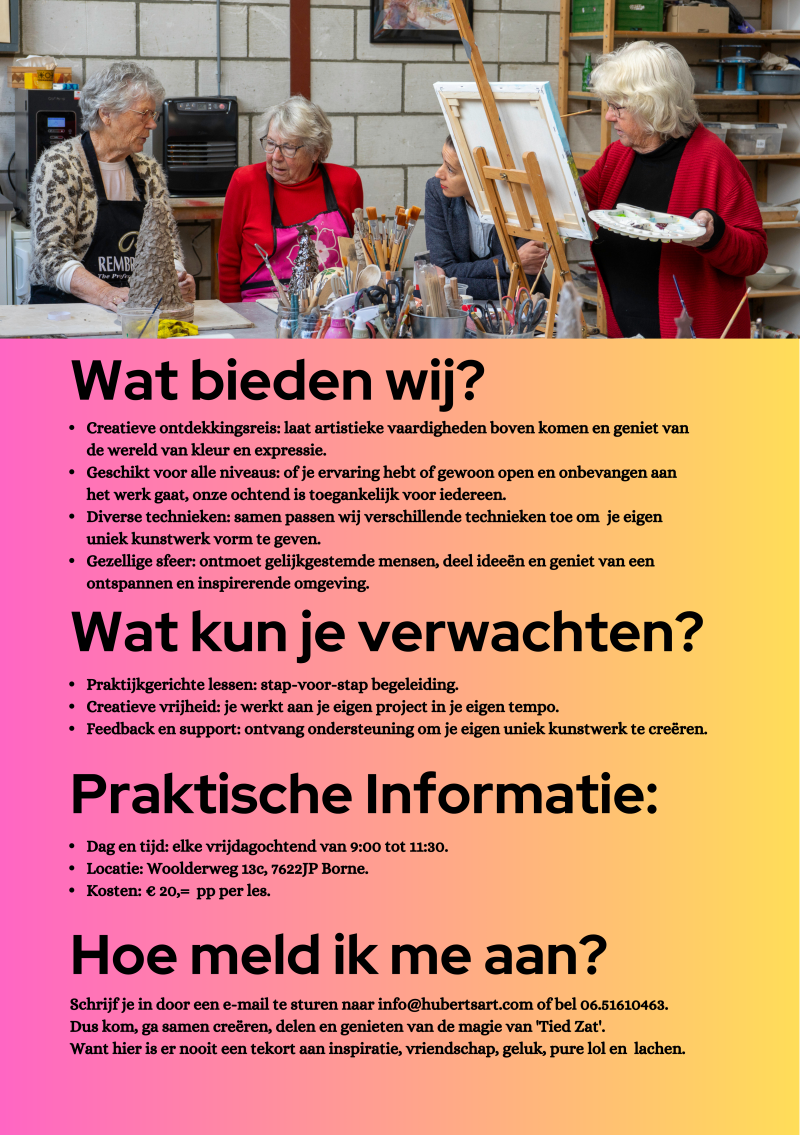 REMBR
The Prof

Wat bieden wij?

- Creatieve ontdekkingsreis: laat artistieke vaardigheden boven komen en geniet van de wereld van kleur en expressie.
- Geschikt voor alle niveaus: of je ervaring hebt of gewoon open en onbevangen aan het werk gaat, onze ochtend is toegankelijk voor iedereen.
- Diverse technieken: samen passen wij verschillende technieken toe om je eigen uniek kunstwerk vorm te geven.
- Gezellige sfeer: ontmoet gelijkgestemde mensen, deel ideeën en geniet van een ontspannen en inspirerende omgeving.

Wat kun je verwachten?

- Praktijkgerichte lessen: stap-voor-stap begeleiding.
- Creatieve vrijheid: je werkt aan je eigen project in je eigen tempo.
- Feedback en support: ontvang ondersteuning om je eigen uniek kunstwerk te creëren.

Praktische Informatie:

- Dag en tijd: elke vrijdagochtend van 9:00 tot 11:30.
- Locatie: Woolderweg 13c, 7622JP Borne.
- Kosten: € 20,= pp per les.

Hoe meld ik me aan?

Schrijf je in door een e-mail te sturen naar info@hubertsart.com of bel 06.51610463.
Dus kom, ga samen creëren, delen en genieten van de magie van 'Tied Zat'.
Want hier is er nooit een tekort aan inspiratie, vriendschap, geluk, pure lol en lachen.